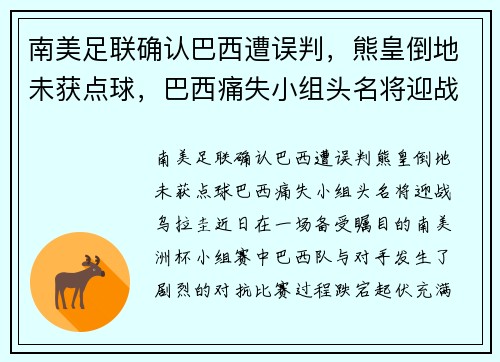 南美足联确认巴西遭误判，熊皇倒地未获点球，巴西痛失小组头名将迎战

南美足联确认巴西遭误判熊皇倒地未获点球巴西痛失小组头名将迎战乌拉圭近日在一场备受瞩目的南美洲杯小组赛中巴西队与对手发生了剧烈的对抗比赛过程跌宕起伏充满